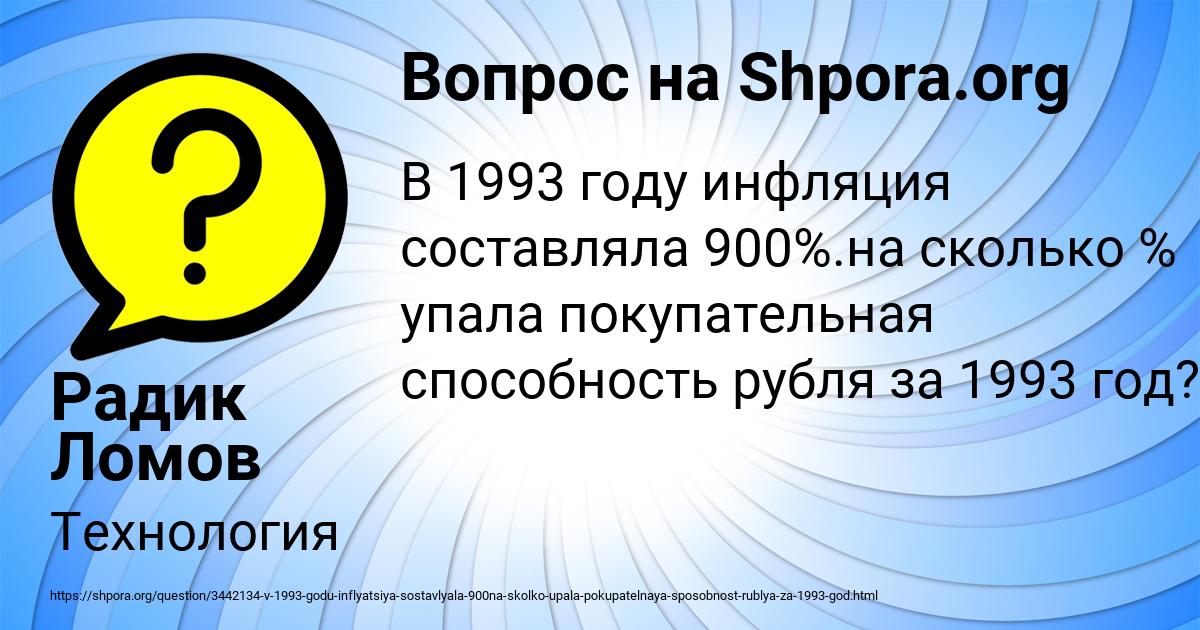 Вопрос на Shpora.org

В 1993 году инфляция составляла 900%.на сколько % упала покупательная способность рубля за 1993 год?

Радик Ломов

Технология

https://shpora.org/question/3442134-v-1993-godu-inflyatsiya-sostavlyala-900na-skolko-upala-pokupatelnaya-sposobnost-rublya-za-1993-god.html